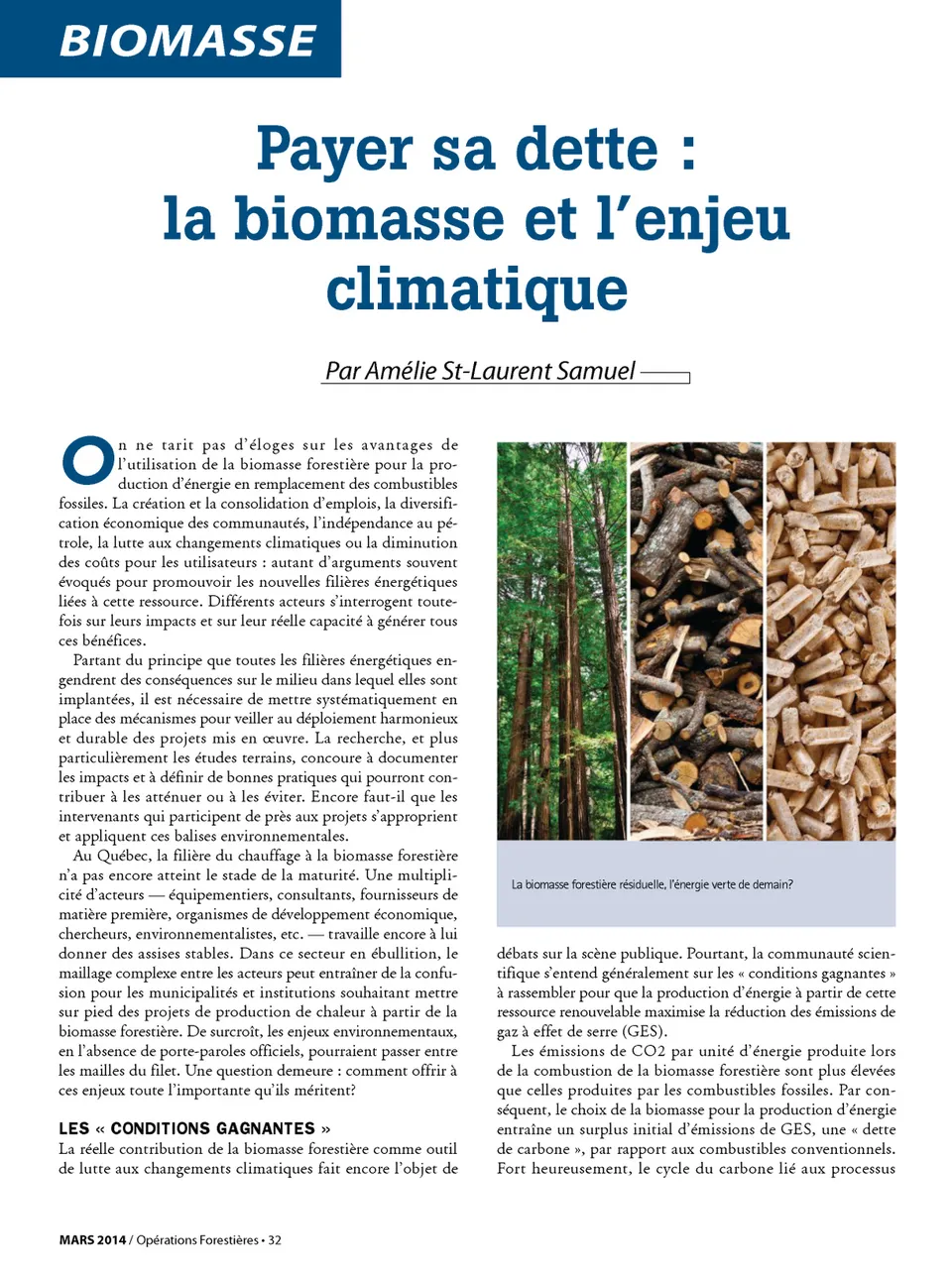 BIOMASSE

Payer sa dette : la biomasse et l'enjeu climatique

Par Amélie St-Laurent Samuel

On ne tarit pas d'éloges sur les avantages de l'utilisation de la biomasse forestière pour la production d'énergie en remplacement des combustibles fossiles. La création et la consolidation d'emplois, la diversification économique des communautés, l'indépendance au pétrole, la lutte aux changements climatiques ou la diminution des coûts pour les utilisateurs : autant d'arguments souvent évoqués pour promouvoir les nouvelles filières énergétiques liées à cette ressource. Différents acteurs s'interrogent toutefois sur leurs impacts et sur leur réelle capacité à générer tous ces bénéfices.

Partant du principe que toutes les filières énergétiques engendrent des conséquences sur le milieu dans lequel elles sont implantées, il est nécessaire de mettre systématiquement en place des mécanismes pour veiller au déploiement harmonieux et durable des projets mis en œuvre. La recherche, et plus particulièrement les études terrains, concoure à documenter les impacts et à définir de bonnes pratiques qui pourront contribuer à les atténuer ou à les éviter. Encore faut-il que les intervenants qui participent de près aux projets s'approprient et appliquent ces balises environnementales.

Au Québec, la filière du chauffage à la biomasse forestière n'a pas encore atteint le stade de la maturité. Une multiplicité d'acteurs — équipementiers, consultants, fournisseurs de matière première, organismes de développement économique, chercheurs, environnementalistes, etc. — travaille encore à lui donner des assises stables. Dans ce secteur en ébullition, le maillage complexe entre les acteurs peut entraîner de la confusion pour les municipalités et institutions souhaitant mettre sur pied des projets de production de chaleur à partir de la biomasse forestière. De surcroît, les enjeux environnementaux, en l'absence de porte-paroles officiels, pourraient passer entre les mailles du filet. Une question demeure : comment offrir à ces enjeux toute l'importante qu'ils méritent?

LES « CONDITIONS GAGNANTES »
La réelle contribution de la biomasse forestière comme outil de lutte aux changements climatiques fait encore l'objet de

La biomasse forestière résiduelle, l'énergie verte de demain?

débats sur la scène publique. Pourtant, la communauté scientifique s'entend généralement sur les « conditions gagnantes » à rassembler pour que la production d'énergie à partir de cette ressource renouvelable maximise la réduction des émissions de gaz à effet de serre (GES).

Les émissions de CO2 par unité d'énergie produite lors de la combustion de la biomasse forestière sont plus élevées que celles produites par les combustibles fossiles. Par conséquent, le choix de la biomasse pour la production d'énergie entraîne un surplus initial d'émissions de GES, une « dette de carbone », par rapport aux combustibles conventionnels. Fort heureusement, le cycle du carbone lié aux processus

MARS 2014 / Opérations Forestières • 32